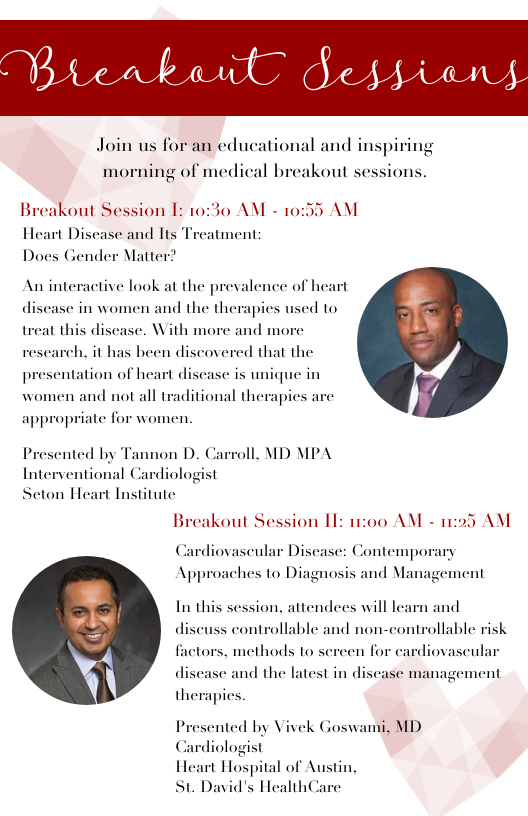 Breakout Sessions

Join us for an educational and inspiring morning of medical breakout sessions.

Breakout Session I: 10:30 AM - 10:55 AM

Heart Disease and Its Treatment: Does Gender Matter?

An interactive look at the prevalence of heart disease in women and the therapies used to treat this disease. With more and more research, it has been discovered that the presentation of heart disease is unique in women and not all traditional therapies are appropriate for women.

Presented by Tannon D. Carroll, MD MPA
Interventional Cardiologist
Seton Heart Institute

Breakout Session II: 11:00 AM - 11:25 AM

Cardiovascular Disease: Contemporary Approaches to Diagnosis and Management

In this session, attendees will learn and discuss controllable and non-controllable risk factors, methods to screen for cardiovascular disease and the latest in disease management therapies.

Presented by Vivek Goswami, MD
Cardiologist
Heart Hospital of Austin,
St. David's HealthCare